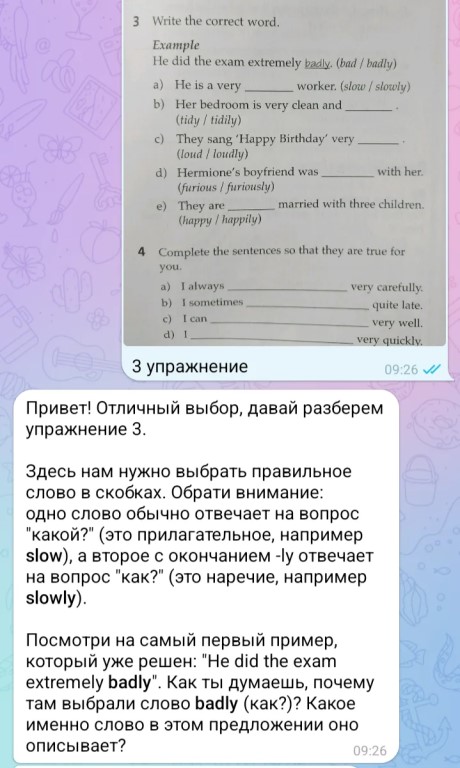 3 Write the correct word.

Example
He did the exam extremely badly. (bad / badly)

a) He is a very ________ worker. (slow / slowly)
b) Her bedroom is very clean and ________ . (tidy / tidily)
c) They sang 'Happy Birthday' very ________ . (loud / loudly)
d) Hermione's boyfriend was ________ with her. (furious / furiously)
e) They are ________ married with three children. (happy / happily)

4 Complete the sentences so that they are true for you.

a) I always ________ very carefully.
b) I sometimes ________ quite late.
c) I can ________ very well.
d) I ________ very quickly.

3 упражнение
09:26

Привет! Отличный выбор, давай разберем упражнение 3.

Здесь нам нужно выбрать правильное слово в скобках. Обрати внимание: одно слово обычно отвечает на вопрос "какой?" (это прилагательное, например slow), а второе с окончанием -ly отвечает на вопрос "как?" (это наречие, например slowly).

Посмотри на самый первый пример, который уже решен: "He did the exam extremely badly". Как ты думаешь, почему там выбрали слово badly (как?)? Какое именно слово в этом предложении оно описывает?
09:26